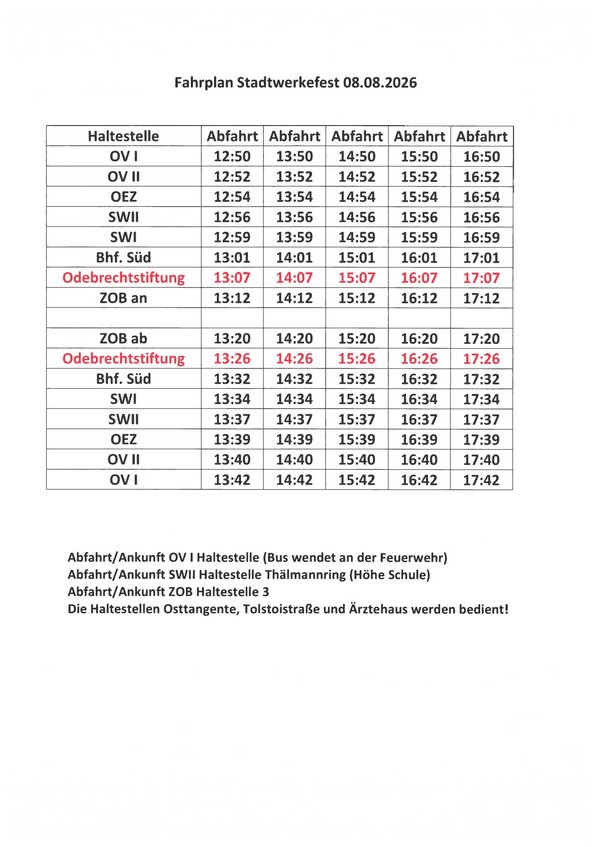 Fahrplan Stadtwerkefest 08.08.2026

| Haltestelle | Abfahrt | Abfahrt | Abfahrt | Abfahrt | Abfahrt |
|---|---|---|---|---|---|
| OV I | 12:50 | 13:50 | 14:50 | 15:50 | 16:50 |
| OV II | 12:52 | 13:52 | 14:52 | 15:52 | 16:52 |
| OEZ | 12:54 | 13:54 | 14:54 | 15:54 | 16:54 |
| SWII | 12:56 | 13:56 | 14:56 | 15:56 | 16:56 |
| SWI | 12:59 | 13:59 | 14:59 | 15:59 | 16:59 |
| Bhf. Süd | 13:01 | 14:01 | 15:01 | 16:01 | 17:01 |
| Odebrechtstiftung | 13:07 | 14:07 | 15:07 | 16:07 | 17:07 |
| ZOB an | 13:12 | 14:12 | 15:12 | 16:12 | 17:12 |
| | | | | | |
| ZOB ab | 13:20 | 14:20 | 15:20 | 16:20 | 17:20 |
| Odebrechtstiftung | 13:26 | 14:26 | 15:26 | 16:26 | 17:26 |
| Bhf. Süd | 13:32 | 14:32 | 15:32 | 16:32 | 17:32 |
| SWI | 13:34 | 14:34 | 15:34 | 16:34 | 17:34 |
| SWII | 13:37 | 14:37 | 15:37 | 16:37 | 17:37 |
| OEZ | 13:39 | 14:39 | 15:39 | 16:39 | 17:39 |
| OV II | 13:40 | 14:40 | 15:40 | 16:40 | 17:40 |
| OV I | 13:42 | 14:42 | 15:42 | 16:42 | 17:42 |

Abfahrt/Ankunft OV I Haltestelle (Bus wendet an der Feuerwehr)
Abfahrt/Ankunft SWII Haltestelle Thälmannring (Höhe Schule)
Abfahrt/Ankunft ZOB Haltestelle 3
Die Haltestellen Osttangente, Tolstoistraße und Ärztehaus werden bedient!